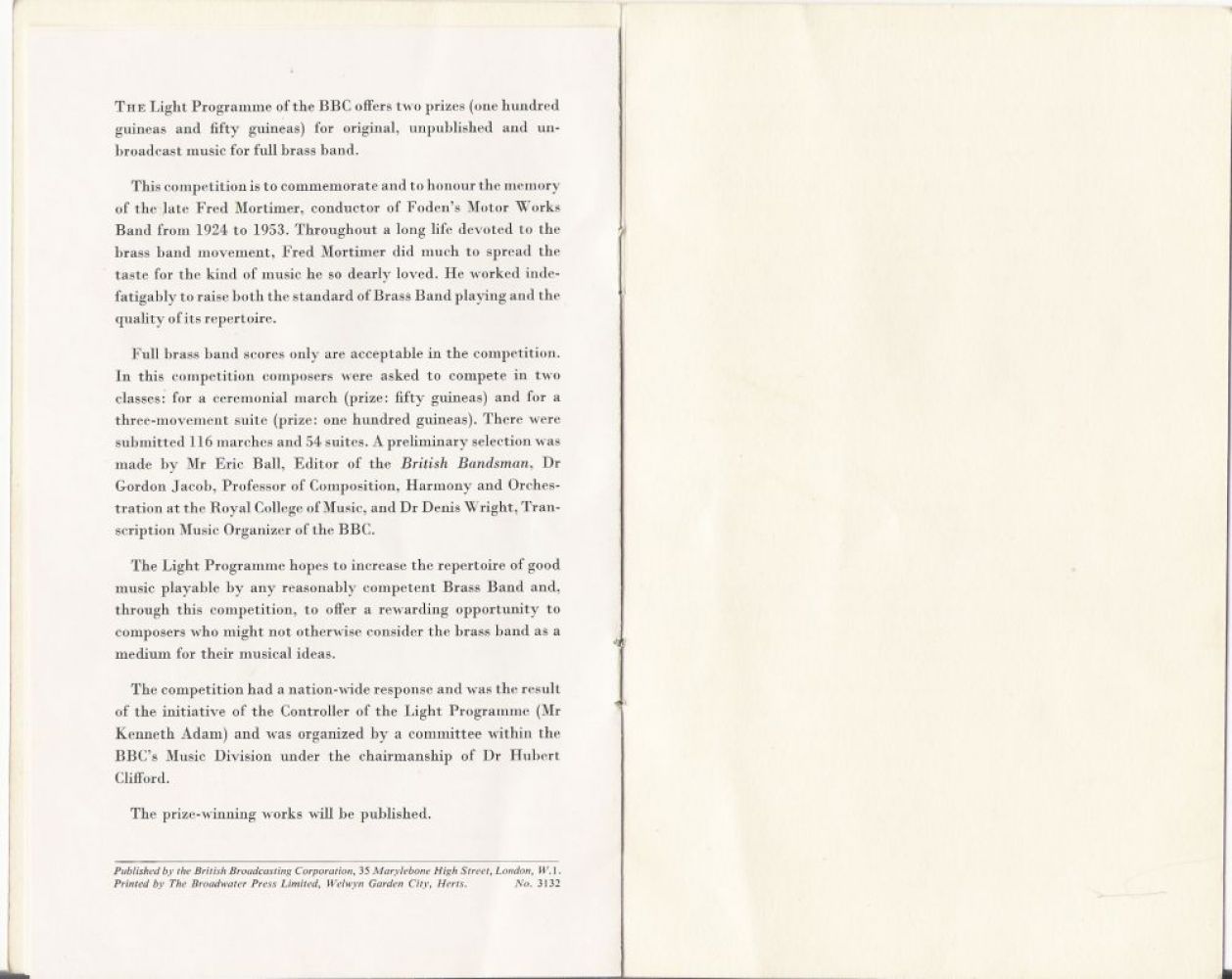 THE Light Programme of the BBC offers two prizes (one hundred guineas and fifty guineas) for original, unpublished and unbroadcast music for full brass band.

This competition is to commemorate and to honour the memory of the late Fred Mortimer, conductor of Foden's Motor Works Band from 1924 to 1953. Throughout a long life devoted to the brass band movement, Fred Mortimer did much to spread the taste for the kind of music he so dearly loved. He worked indefatigably to raise both the standard of Brass Band playing and the quality of its repertoire.

Full brass band scores only are acceptable in the competition. In this competition composers were asked to compete in two classes: for a ceremonial march (prize: fifty guineas) and for a three-movement suite (prize: one hundred guineas). There were submitted 116 marches and 54 suites. A preliminary selection was made by Mr Eric Ball, Editor of the British Bandsman, Dr Gordon Jacob, Professor of Composition, Harmony and Orchestration at the Royal College of Music, and Dr Denis Wright, Transcription Music Organizer of the BBC.

The Light Programme hopes to increase the repertoire of good music playable by any reasonably competent Brass Band and, through this competition, to offer a rewarding opportunity to composers who might not otherwise consider the brass band as a medium for their musical ideas.

The competition had a nation-wide response and was the result of the initiative of the Controller of the Light Programme (Mr Kenneth Adam) and was organized by a committee within the BBC's Music Division under the chairmanship of Dr Hubert Clifford.

The prize-winning works will be published.

Published by the British Broadcasting Corporation, 35 Marylebone High Street, London, W.1.
Printed by The Broadwater Press Limited, Welwyn Garden City, Herts. No. 3132